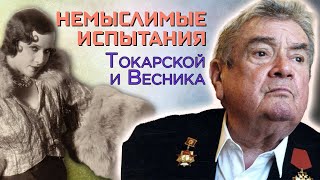 НЕМЫСЛИМЫЕ ИСПЫТАНИЯ
Токарской и Весника